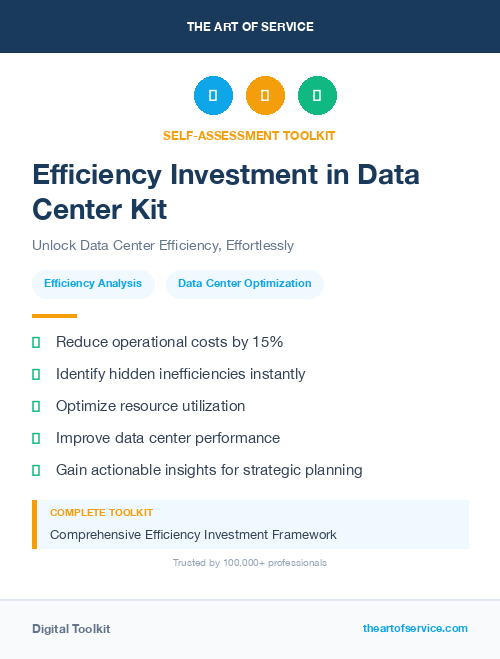 THE ART OF SERVICE

SELF-ASSESSMENT TOOLKIT

Efficiency Investment in Data Center Kit

Unlock Data Center Efficiency, Effortlessly

Efficiency Analysis

Data Center Optimization

Reduce operational costs by 15%

Identify hidden inefficiencies instantly

Optimize resource utilization

Improve data center performance

Gain actionable insights for strategic planning

COMPLETE TOOLKIT

Comprehensive Efficiency Investment Framework

Trusted by 100,000+ professionals

Digital Toolkit

theartofservice.com